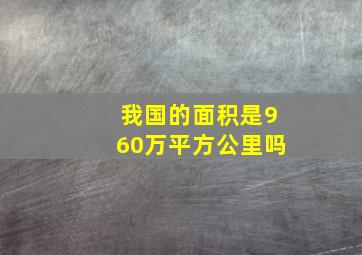 我国的面积是960万平方公里吗